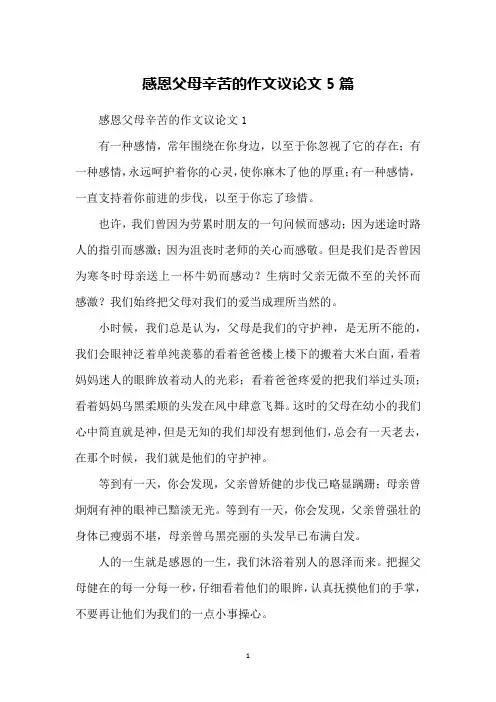 感恩父母辛苦的作文议论文 5 篇

感恩父母辛苦的作文议论文 1

有一种感情，常年围绕在你身边，以至于你忽视了它的存在；有一种感情，永远呵护着你的心灵，使你麻木了他的厚重；有一种感情，一直支持着你前进的步伐，以至于你忘了珍惜。

也许，我们曾因为劳累时朋友的一句问候而感动；因为迷途时路人的指引而感激；因为沮丧时老师的关心而感敬。但是我们是否曾因为寒冬时母亲送上一杯牛奶而感动？生病时父亲无微不至的关怀而感激？我们始终把父母对我们的爱当成理所当然的。

小时候，我们总是认为，父母是我们的守护神，是无所不能的，我们会眼神泛着单纯羡慕的看着爸爸楼上楼下的搬着大米白面，看着妈妈迷人的眼眸放着动人的光彩；看着爸爸疼爱的把我们举过头顶；看着妈妈乌黑柔顺的头发在风中肆意飞舞。这时的父母在幼小的我们心中简直就是神，但是无知的我们却没有想到他们，总会有一天老去，在那个时候，我们就是他们的守护神。

等到有一天，你会发现，父亲曾矫健的步伐已略显蹒跚；母亲曾炯炯有神的眼神已黯淡无光。等到有一天，你会发现，父亲曾强壮的身体已瘦弱不堪，母亲曾乌黑亮丽的头发早已布满白发。

人的一生就是感恩的一生，我们沐浴着别人的恩泽而来。把握父母健在的每一分每一秒，仔细看着他们的眼眸，认真抚摸他们的手掌，不要再让他们为我们的一点小事操心。

1